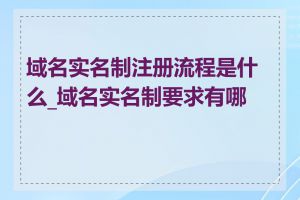 域名实名制注册流程是什么_域名实名制要求有哪